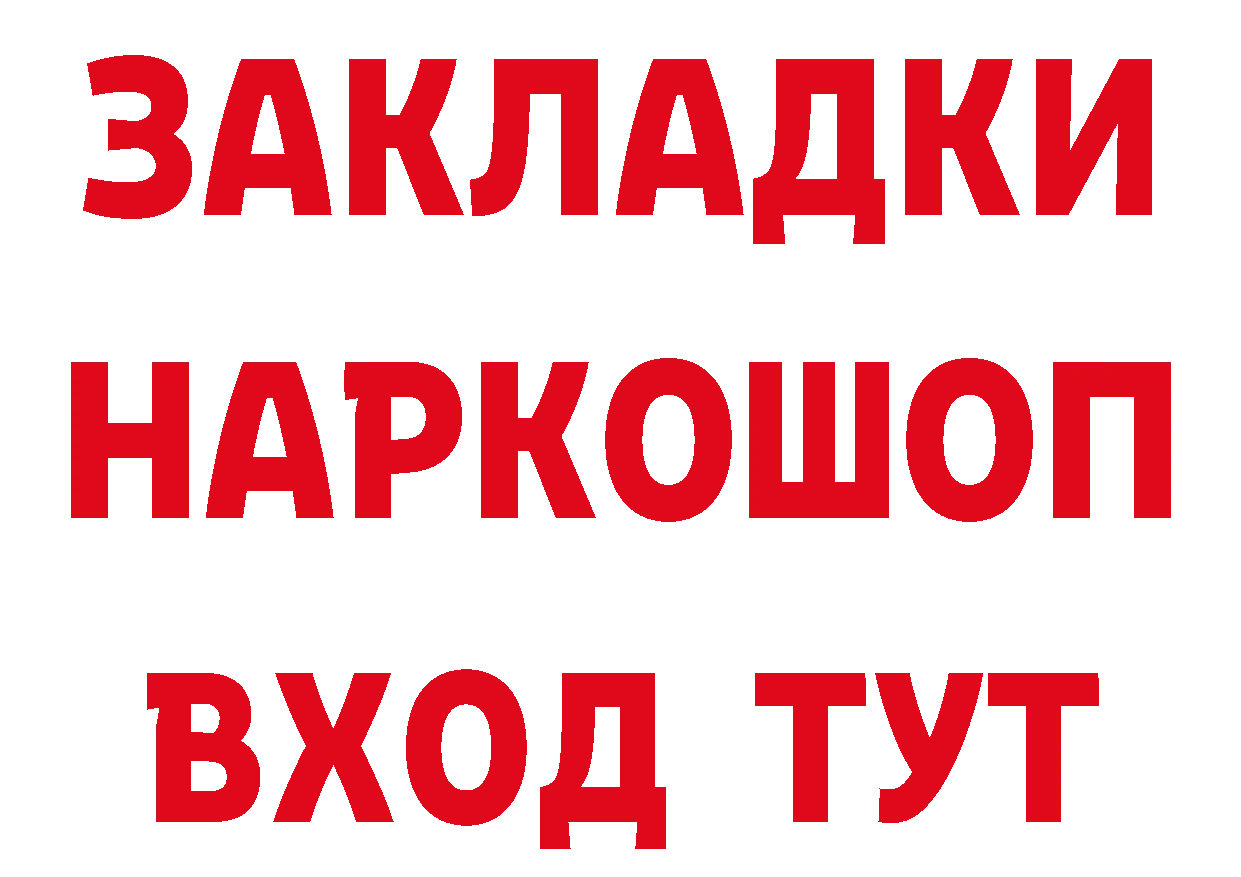 ЗАКЛАДКИ НАРКОШОП ВХОД ТУТ